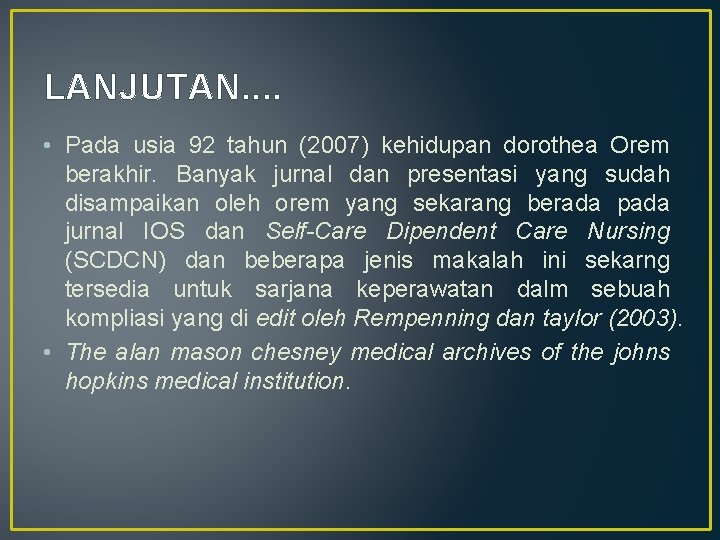 LANJUTAN….

• Pada usia 92 tahun (2007) kehidupan dorothea Orem berakhir. Banyak jurnal dan presentasi yang sudah disampaikan oleh orem yang sekarang berada pada jurnal IOS dan Self-Care Dipendent Care Nursing (SCDCN) dan beberapa jenis makalah ini sekarng tersedia untuk sarjana keperawatan dalm sebuah kompliasi yang di edit oleh Rempenning dan taylor (2003).
• The alan mason chesney medical archives of the johns hopkins medical institution.